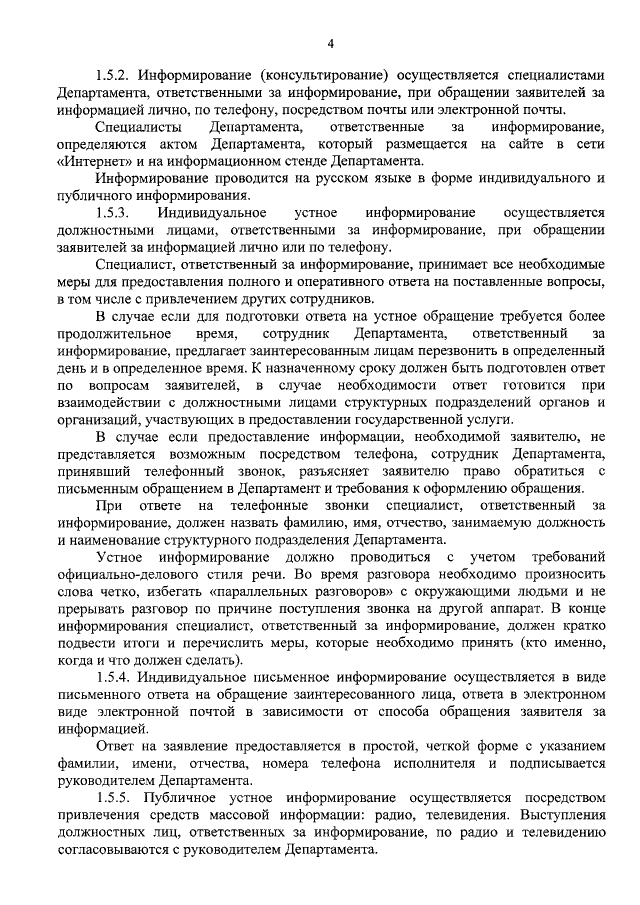 4

1.5.2. Информирование (консультирование) осуществляется специалистами Департамента, ответственными за информирование, при обращении заявителей за информацией лично, по телефону, посредством почты или электронной почты.

Специалисты Департамента, ответственные за информирование, определяются актом Департамента, который размещается на сайте в сети «Интернет» и на информационном стенде Департамента.

Информирование проводится на русском языке в форме индивидуального и публичного информирования.

1.5.3. Индивидуальное устное информирование осуществляется должностными лицами, ответственными за информирование, при обращении заявителей за информацией лично или по телефону.

Специалист, ответственный за информирование, принимает все необходимые меры для предоставления полного и оперативного ответа на поставленные вопросы, в том числе с привлечением других сотрудников.

В случае если для подготовки ответа на устное обращение требуется более продолжительное время, сотрудник Департамента, ответственный за информирование, предлагает заинтересованным лицам перезвонить в определенный день и в определенное время. К назначенному сроку должен быть подготовлен ответ по вопросам заявителей, в случае необходимости ответ готовится при взаимодействии с должностными лицами структурных подразделений органов и организаций, участвующих в предоставлении государственной услуги.

В случае если предоставление информации, необходимой заявителю, не представляется возможным посредством телефона, сотрудник Департамента, принявший телефонный звонок, разъясняет заявителю право обратиться с письменным обращением в Департамент и требования к оформлению обращения.

При ответе на телефонные звонки специалист, ответственный за информирование, должен назвать фамилию, имя, отчество, занимаемую должность и наименование структурного подразделения Департамента.

Устное информирование должно проводиться с учетом требований официально-делового стиля речи. Во время разговора необходимо произносить слова четко, избегать «параллельных разговоров» с окружающими людьми и не прерывать разговор по причине поступления звонка на другой аппарат. В конце информирования специалист, ответственный за информирование, должен кратко подвести итоги и перечислить меры, которые необходимо принять (кто именно, когда и что должен сделать).

1.5.4. Индивидуальное письменное информирование осуществляется в виде письменного ответа на обращение заинтересованного лица, ответа в электронном виде электронной почтой в зависимости от способа обращения заявителя за информацией.

Ответ на заявление предоставляется в простой, четкой форме с указанием фамилии, имени, отчества, номера телефона исполнителя и подписывается руководителем Департамента.

1.5.5. Публичное устное информирование осуществляется посредством привлечения средств массовой информации: радио, телевидения. Выступления должностных лиц, ответственных за информирование, по радио и телевидению согласовываются с руководителем Департамента.